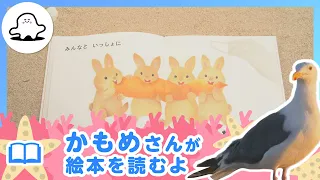 みんなと いっしょに

かもめさんが
絵本を読むよ